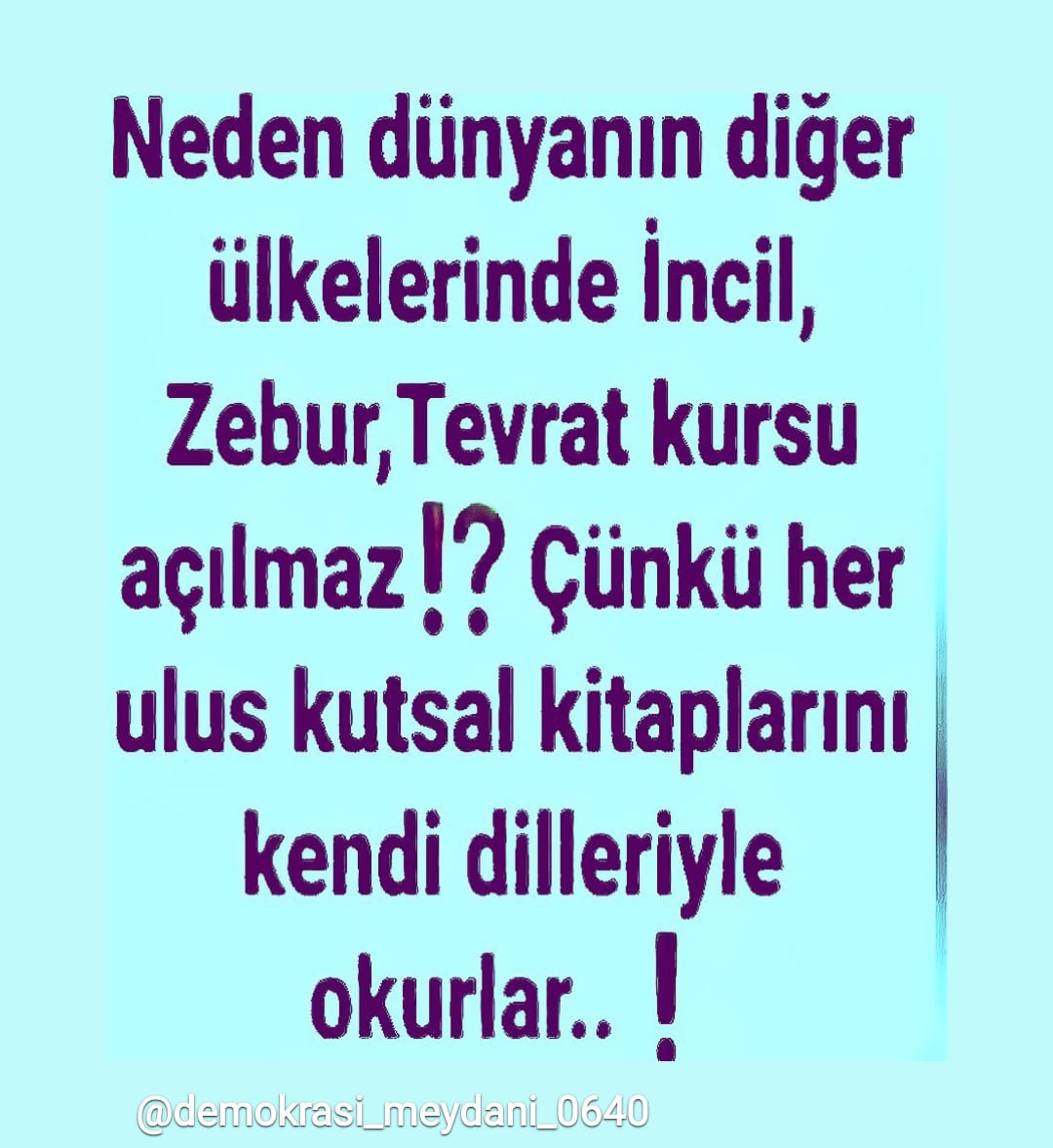 Neden dünyanın diğer ülkelerinde İncil, Zebur,Tevrat kursu açılmaz!? Çünkü her ulus kutsal kitaplarını kendi dilleriyle okurlar.. !

@demokrasi_meydani_0640